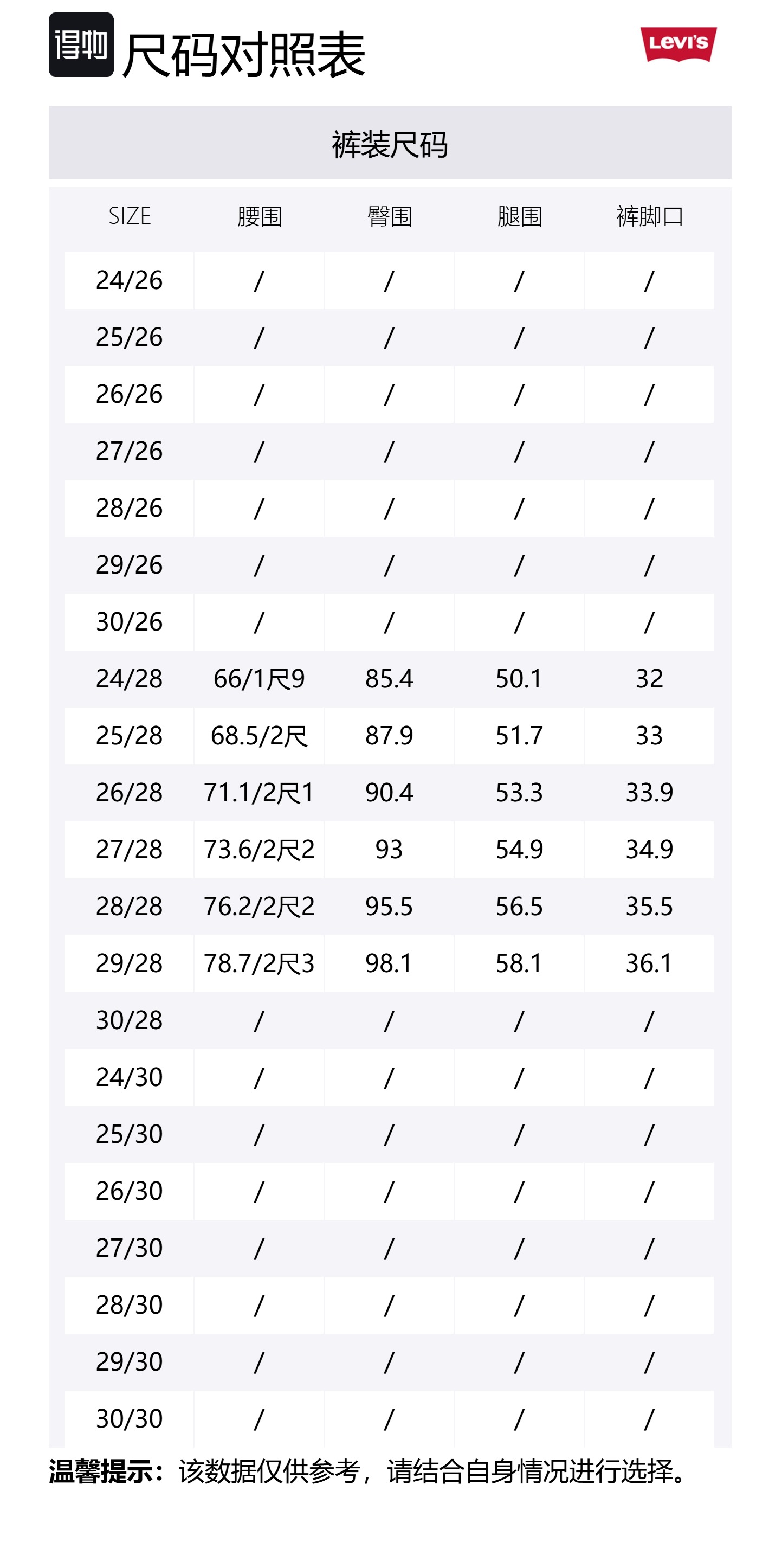 得物 尺码对照表

Levi's

裤装尺码

| SIZE | 腰围 | 臀围 | 腿围 | 裤脚口 |
|---|---|---|---|---|
| 24/26 | / | / | / | / |
| 25/26 | / | / | / | / |
| 26/26 | / | / | / | / |
| 27/26 | / | / | / | / |
| 28/26 | / | / | / | / |
| 29/26 | / | / | / | / |
| 30/26 | / | / | / | / |
| 24/28 | 66/1尺9 | 85.4 | 50.1 | 32 |
| 25/28 | 68.5/2尺 | 87.9 | 51.7 | 33 |
| 26/28 | 71.1/2尺1 | 90.4 | 53.3 | 33.9 |
| 27/28 | 73.6/2尺2 | 93 | 54.9 | 34.9 |
| 28/28 | 76.2/2尺2 | 95.5 | 56.5 | 35.5 |
| 29/28 | 78.7/2尺3 | 98.1 | 58.1 | 36.1 |
| 30/28 | / | / | / | / |
| 24/30 | / | / | / | / |
| 25/30 | / | / | / | / |
| 26/30 | / | / | / | / |
| 27/30 | / | / | / | / |
| 28/30 | / | / | / | / |
| 29/30 | / | / | / | / |
| 30/30 | / | / | / | / |

温馨提示：该数据仅供参考，请结合自身情况进行选择。